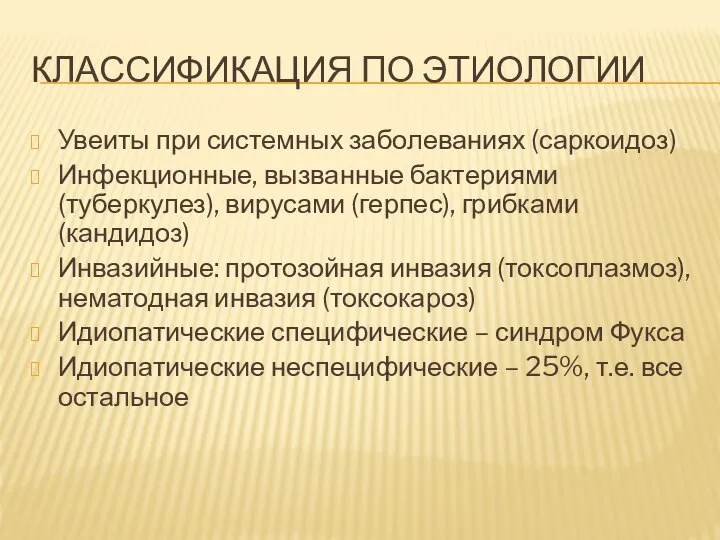 КЛАССИФИКАЦИЯ ПО ЭТИОЛОГИИ

Увеиты при системных заболеваниях (саркоидоз)
Инфекционные, вызванные бактериями (туберкулез), вирусами (герпес), грибками (кандидоз)
Инвазийные: протозойная инвазия (токсоплазмоз), нематодная инвазия (токсокароз)
Идиопатические специфические – синдром Фукса
Идиопатические неспецифические – 25%, т.е. все остальное